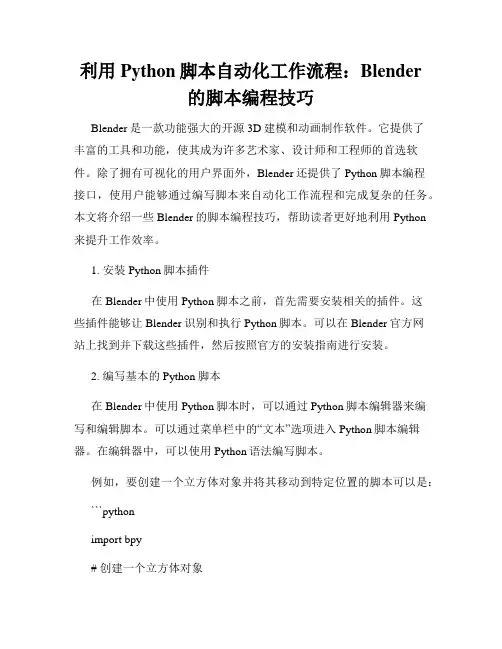 利用 Python 脚本自动化工作流程：Blender 的脚本编程技巧

Blender 是一款功能强大的开源 3D 建模和动画制作软件。它提供了丰富的工具和功能，使其成为许多艺术家、设计师和工程师的首选软件。除了拥有可视化的用户界面外，Blender 还提供了 Python 脚本编程接口，使用户能够通过编写脚本来自动化工作流程和完成复杂的任务。本文将介绍一些 Blender 的脚本编程技巧，帮助读者更好地利用 Python 来提升工作效率。

1. 安装 Python 脚本插件

在 Blender 中使用 Python 脚本之前，首先需要安装相关的插件。这些插件能够让 Blender 识别和执行 Python 脚本。可以在 Blender 官方网站上找到并下载这些插件，然后按照官方的安装指南进行安装。

2. 编写基本的 Python 脚本

在 Blender 中使用 Python 脚本时，可以通过 Python 脚本编辑器来编写和编辑脚本。可以通过菜单栏中的“文本”选项进入 Python 脚本编辑器。在编辑器中，可以使用 Python 语法编写脚本。

例如，要创建一个立方体对象并将其移动到特定位置的脚本可以是：

```python

import bpy

# 创建一个立方体对象